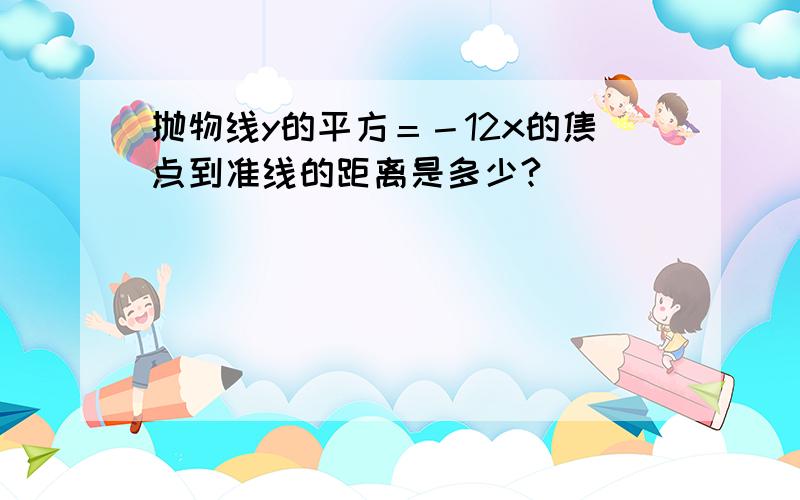 抛物线y的平方＝－12x的焦点到准线的距离是多少?